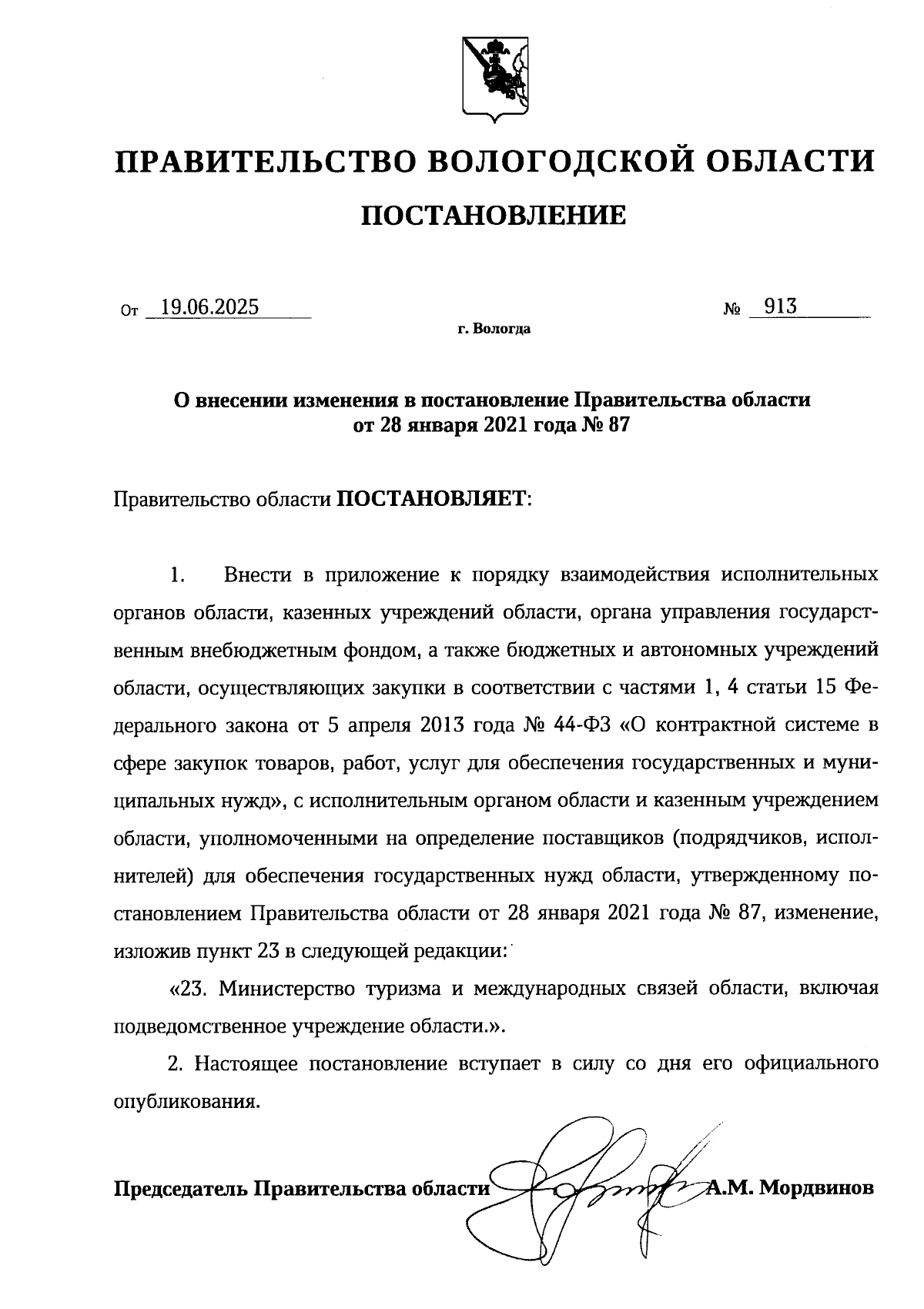 ПРАВИТЕЛЬСТВО ВОЛОГОДСКОЙ ОБЛАСТИ

ПОСТАНОВЛЕНИЕ

От 19.06.2025 № 913

г. Вологда

О внесении изменения в постановление Правительства области от 28 января 2021 года № 87

Правительство области ПОСТАНОВЛЯЕТ:

1. Внести в приложение к порядку взаимодействия исполнительных органов области, казенных учреждений области, органа управления государственным внебюджетным фондом, а также бюджетных и автономных учреждений области, осуществляющих закупки в соответствии с частями 1, 4 статьи 15 Федерального закона от 5 апреля 2013 года № 44-ФЗ «О контрактной системе в сфере закупок товаров, работ, услуг для обеспечения государственных и муниципальных нужд», с исполнительным органом области и казенным учреждением области, уполномоченными на определение поставщиков (подрядчиков, исполнителей) для обеспечения государственных нужд области, утвержденному постановлением Правительства области от 28 января 2021 года № 87, изменение, изложив пункт 23 в следующей редакции:

«23. Министерство туризма и международных связей области, включая подведомственное учреждение области.».

2. Настоящее постановление вступает в силу со дня его официального опубликования.

Председатель Правительства области А.М. Мордвинов